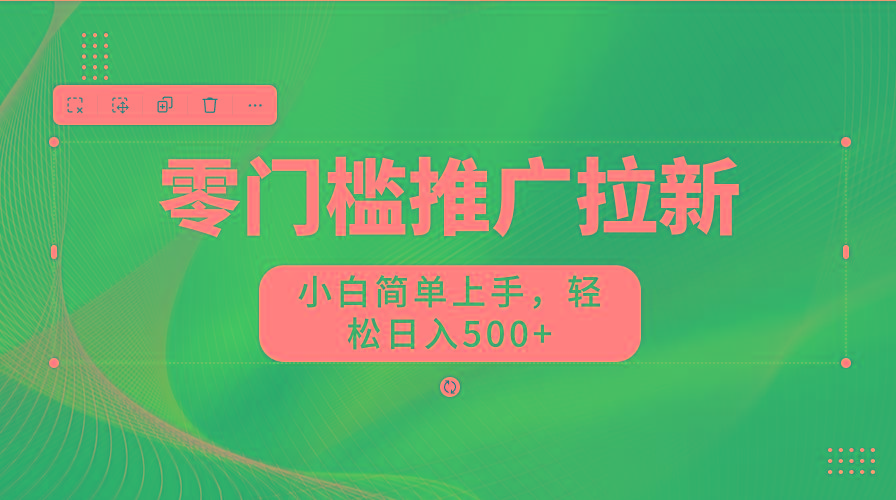 零门槛推广拉新

小白简单上手，轻松日入500+